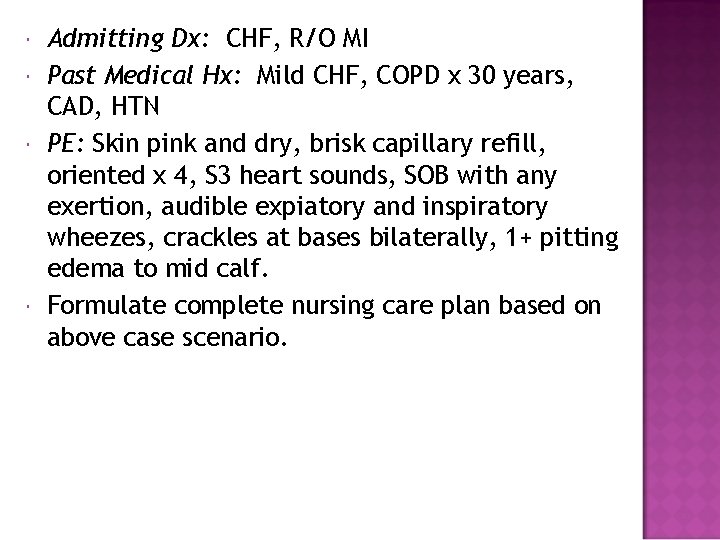 • Admitting Dx: CHF, R/O MI

• Past Medical Hx: Mild CHF, COPD x 30 years, CAD, HTN

• PE: Skin pink and dry, brisk capillary refill, oriented x 4, S3 heart sounds, SOB with any exertion, audible expiatory and inspiratory wheezes, crackles at bases bilaterally, 1+ pitting edema to mid calf.

• Formulate complete nursing care plan based on above case scenario.